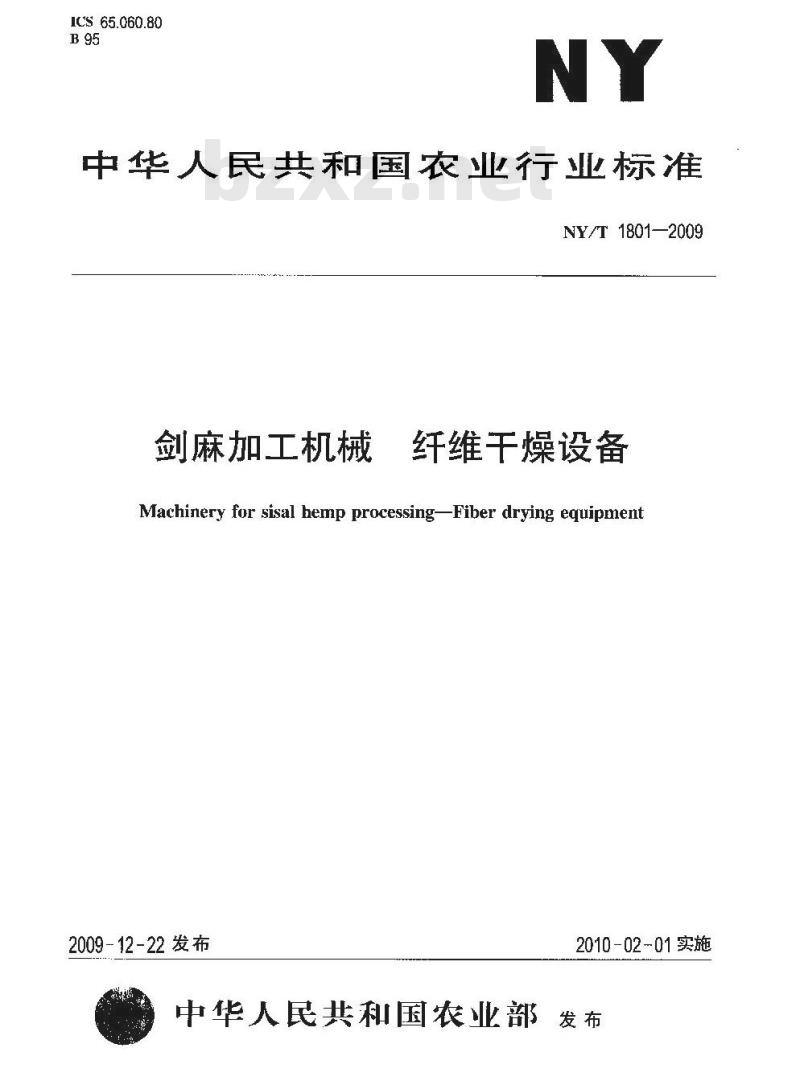 ICS 65.060.80
B 95

NY

中华人民共和国农业行业标准

bzxz.net

NY/T 1801—2009

剑麻加工机械　纤维干燥设备

Machinery for sisal hemp processing—Fiber drying equipment

2009-12-22 发布

2010-02-01 实施

中华人民共和国农业部 发布